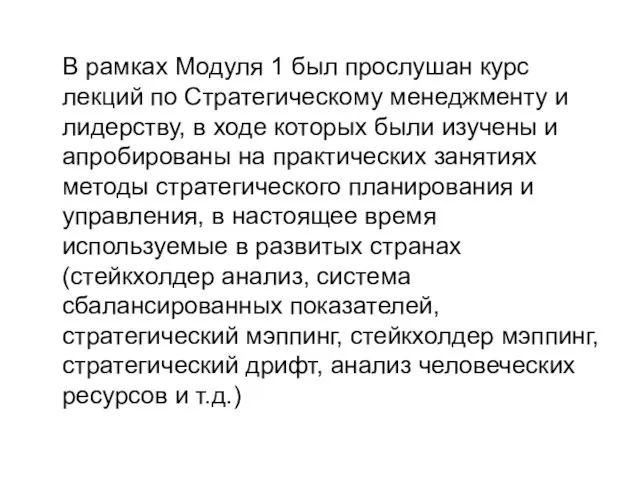 В рамках Модуля 1 был прослушан курс лекций по Стратегическому менеджменту и лидерству, в ходе которых были изучены и апробированы на практических занятиях методы стратегического планирования и управления, в настоящее время используемые в развитых странах (стейкхолдер анализ, система сбалансированных показателей, стратегический мэппинг, стейкхолдер мэппинг, стратегический дрифт, анализ человеческих ресурсов и т.д.)